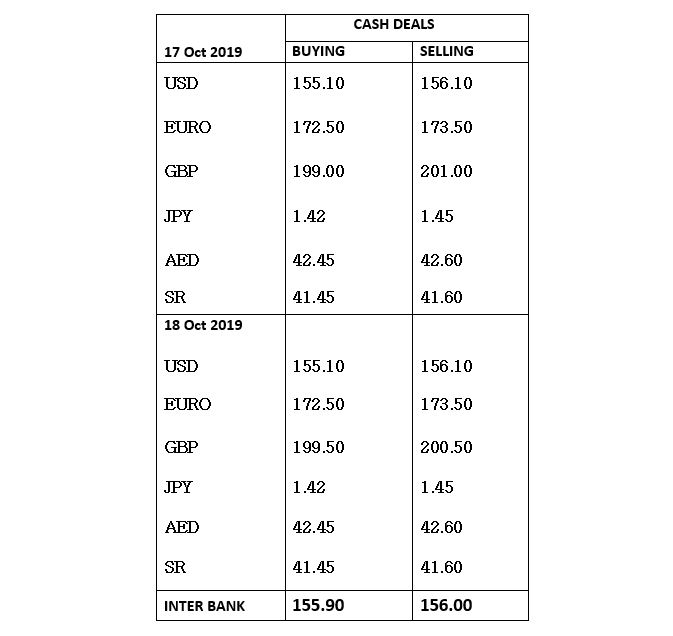 |  | CASH DEALS |  |
|---|---|---|
| 17 Oct 2019 | BUYING | SELLING |
| USD | 155.10 | 156.10 |
| EURO | 172.50 | 173.50 |
| GBP | 199.00 | 201.00 |
| JPY | 1.42 | 1.45 |
| AED | 42.45 | 42.60 |
| SR | 41.45 | 41.60 |
| 18 Oct 2019 |  |  |
| USD | 155.10 | 156.10 |
| EURO | 172.50 | 173.50 |
| GBP | 199.50 | 200.50 |
| JPY | 1.42 | 1.45 |
| AED | 42.45 | 42.60 |
| SR | 41.45 | 41.60 |
| INTER BANK | 155.90 | 156.00 |